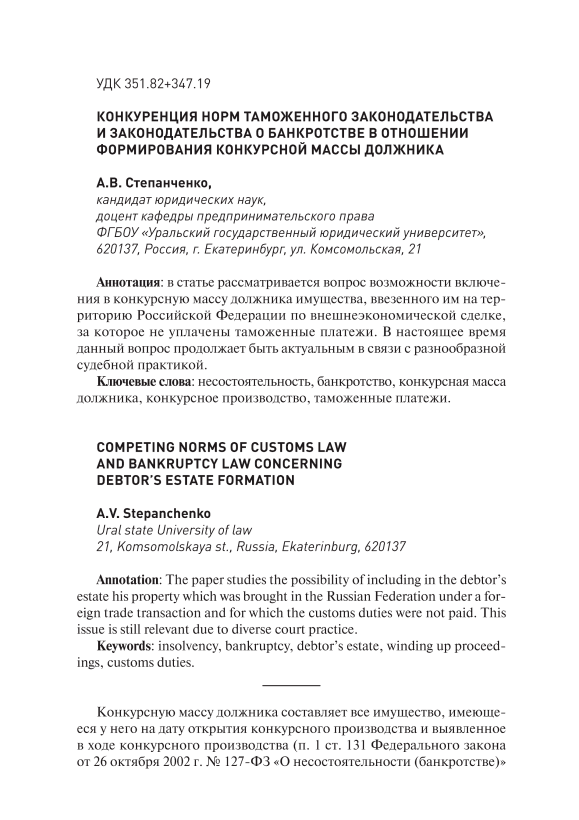 УДК 351.82+347.19

КОНКУРЕНЦИЯ НОРМ ТАМОЖЕННОГО ЗАКОНОДАТЕЛЬСТВА И ЗАКОНОДАТЕЛЬСТВА О БАНКРОТСТВЕ В ОТНОШЕНИИ ФОРМИРОВАНИЯ КОНКУРСНОЙ МАССЫ ДОЛЖНИКА

А.В. Степанченко,
кандидат юридических наук,
доцент кафедры предпринимательского права
ФГБОУ «Уральский государственный юридический университет»,
620137, Россия, г. Екатеринбург, ул. Комсомольская, 21

Аннотация: в статье рассматривается вопрос возможности включения в конкурсную массу должника имущества, ввезенного им на территорию Российской Федерации по внешнеэкономической сделке, за которое не уплачены таможенные платежи. В настоящее время данный вопрос продолжает быть актуальным в связи с разнообразной судебной практикой.

Ключевые слова: несостоятельность, банкротство, конкурсная масса должника, конкурсное производство, таможенные платежи.

COMPETING NORMS OF CUSTOMS LAW AND BANKRUPTCY LAW CONCERNING DEBTOR'S ESTATE FORMATION

A.V. Stepanchenko
Ural state University of law
21, Komsomolskaya st., Russia, Ekaterinburg, 620137

Annotation: The paper studies the possibility of including in the debtor's estate his property which was brought in the Russian Federation under a foreign trade transaction and for which the customs duties were not paid. This issue is still relevant due to diverse court practice.

Keywords: insolvency, bankruptcy, debtor's estate, winding up proceedings, customs duties.

Конкурсную массу должника составляет все имущество, имеющееся у него на дату открытия конкурсного производства и выявленное в ходе конкурсного производства (п. 1 ст. 131 Федерального закона от 26 октября 2002 г. № 127-ФЗ «О несостоятельности (банкротстве)»